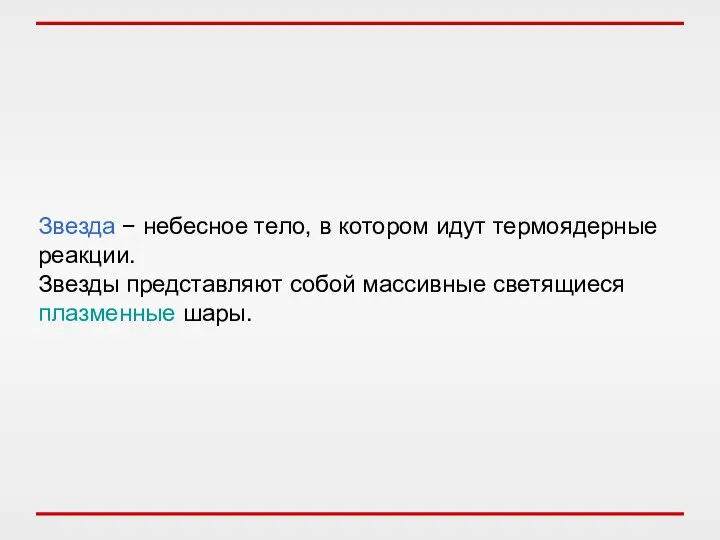 Звезда − небесное тело, в котором идут термоядерные реакции.
Звезды представляют собой массивные светящиеся плазменные шары.